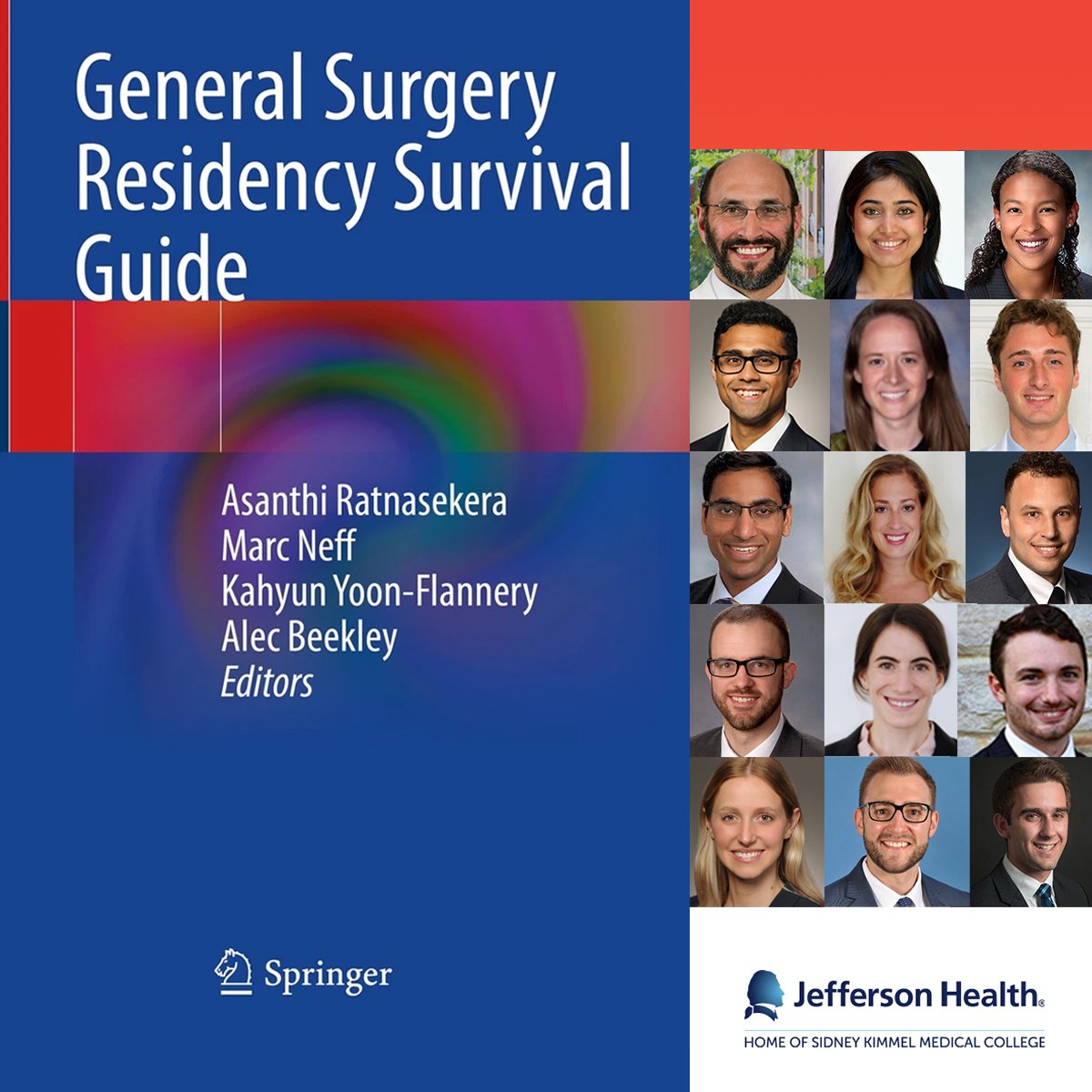 General Surgery Residency Survival Guide

Asanthi Ratnasekera
Marc Neff
Kahyun Yoon-Flannery
Alec Beekley
Editors

Springer

Jefferson Health.
HOME OF SIDNEY KIMMEL MEDICAL COLLEGE